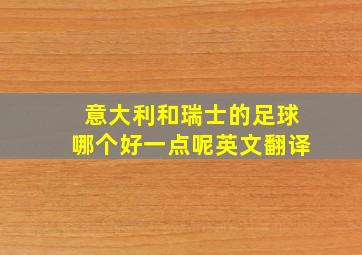 意大利和瑞士的足球
哪个好一点呢英文翻译